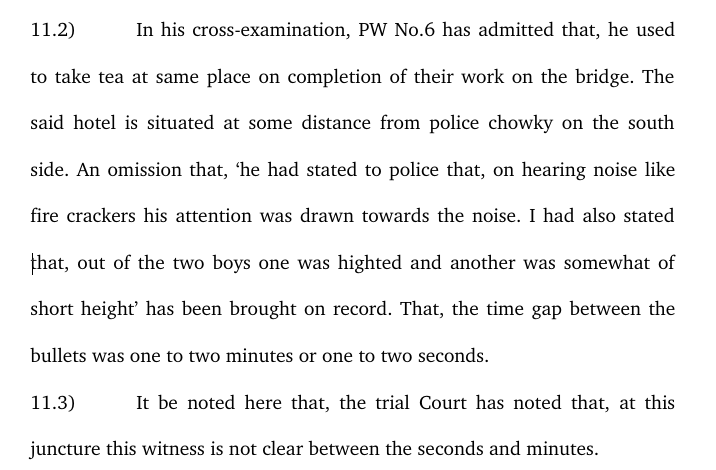 11.2) In his cross-examination, PW No.6 has admitted that, he used to take tea at same place on completion of their work on the bridge. The said hotel is situated at some distance from police chowky on the south side. An omission that, 'he had stated to police that, on hearing noise like fire crackers his attention was drawn towards the noise. I had also stated that, out of the two boys one was highted and another was somewhat of short height' has been brought on record. That, the time gap between the bullets was one to two minutes or one to two seconds.

11.3) It be noted here that, the trial Court has noted that, at this juncture this witness is not clear between the seconds and minutes.